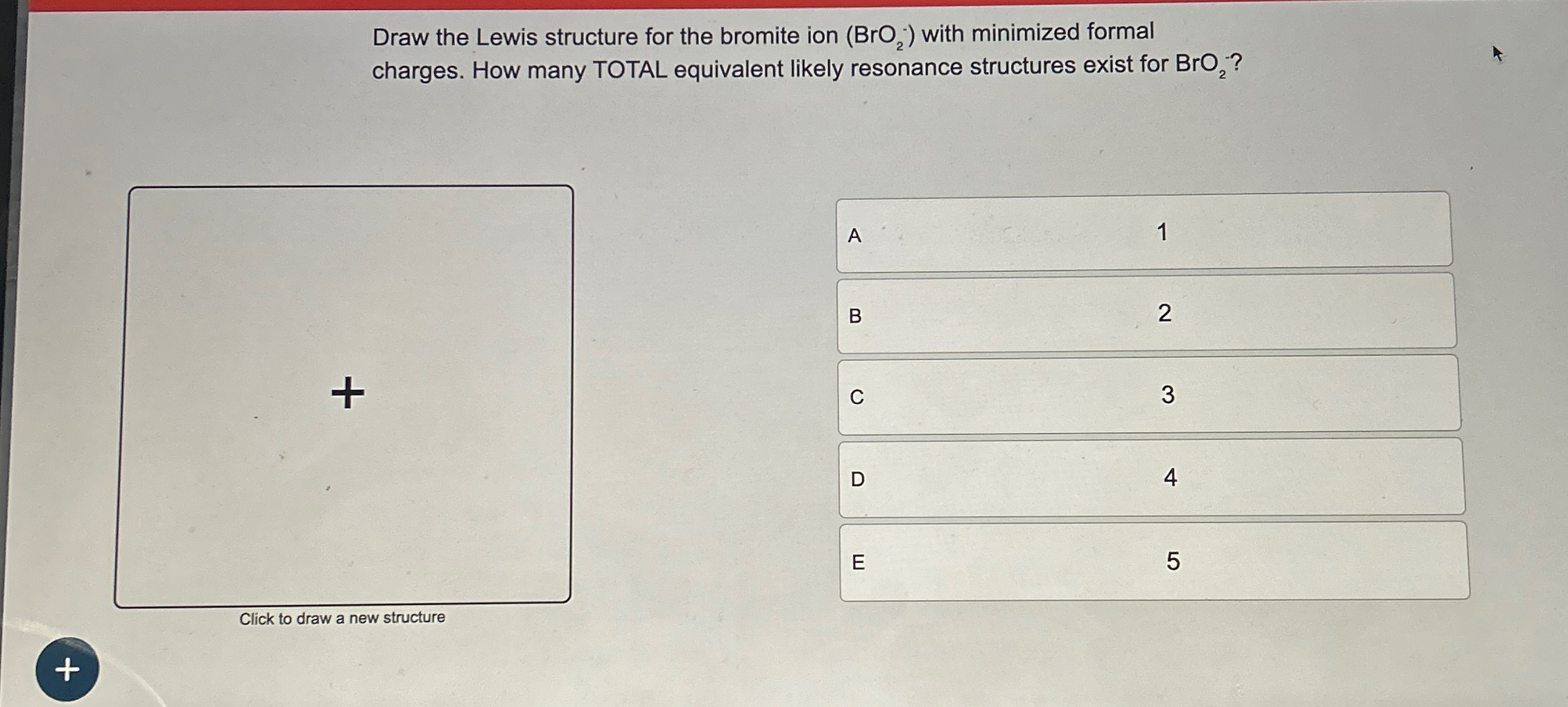 Draw the Lewis structure for the bromite ion ($BrO_2^-$) with minimized formal charges. How many TOTAL equivalent likely resonance structures exist for $BrO_2^-$?

+

Click to draw a new structure

A 1

B 2

C 3

D 4

E 5

+